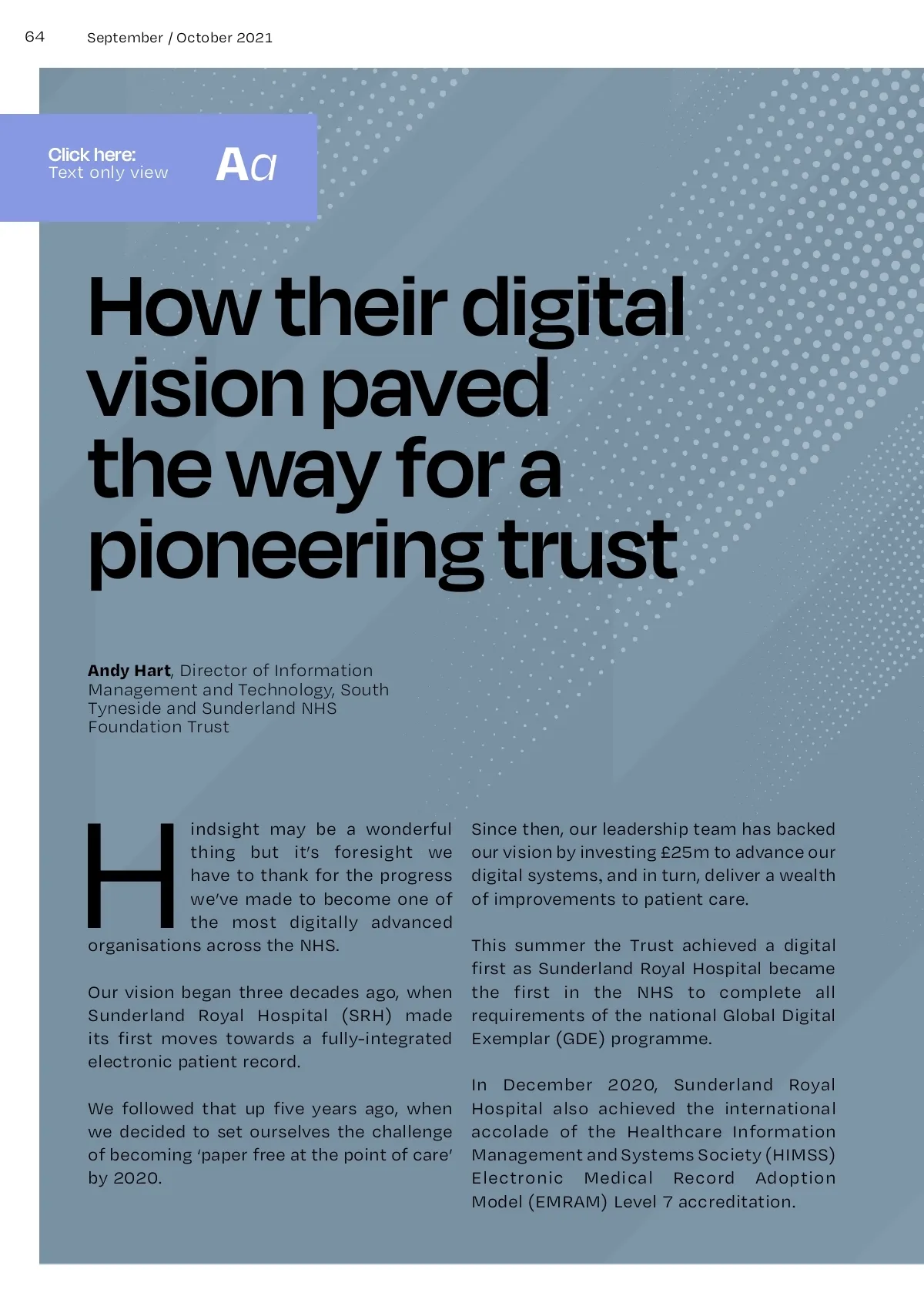 64 September / October 2021

Click here:
Text only view

Aa

How their digital vision paved the way for a pioneering trust

Andy Hart, Director of Information Management and Technology, South Tyneside and Sunderland NHS Foundation Trust

Hindsight may be a wonderful thing but it's foresight we have to thank for the progress we've made to become one of the most digitally advanced organisations across the NHS.

Our vision began three decades ago, when Sunderland Royal Hospital (SRH) made its first moves towards a fully-integrated electronic patient record.

We followed that up five years ago, when we decided to set ourselves the challenge of becoming 'paper free at the point of care' by 2020.

Since then, our leadership team has backed our vision by investing £25m to advance our digital systems, and in turn, deliver a wealth of improvements to patient care.

This summer the Trust achieved a digital first as Sunderland Royal Hospital became the first in the NHS to complete all requirements of the national Global Digital Exemplar (GDE) programme.

In December 2020, Sunderland Royal Hospital also achieved the international accolade of the Healthcare Information Management and Systems Society (HIMSS) Electronic Medical Record Adoption Model (EMRAM) Level 7 accreditation.